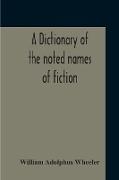 A Dictionary of the noted names of fiction

William Adolphus Wheeler